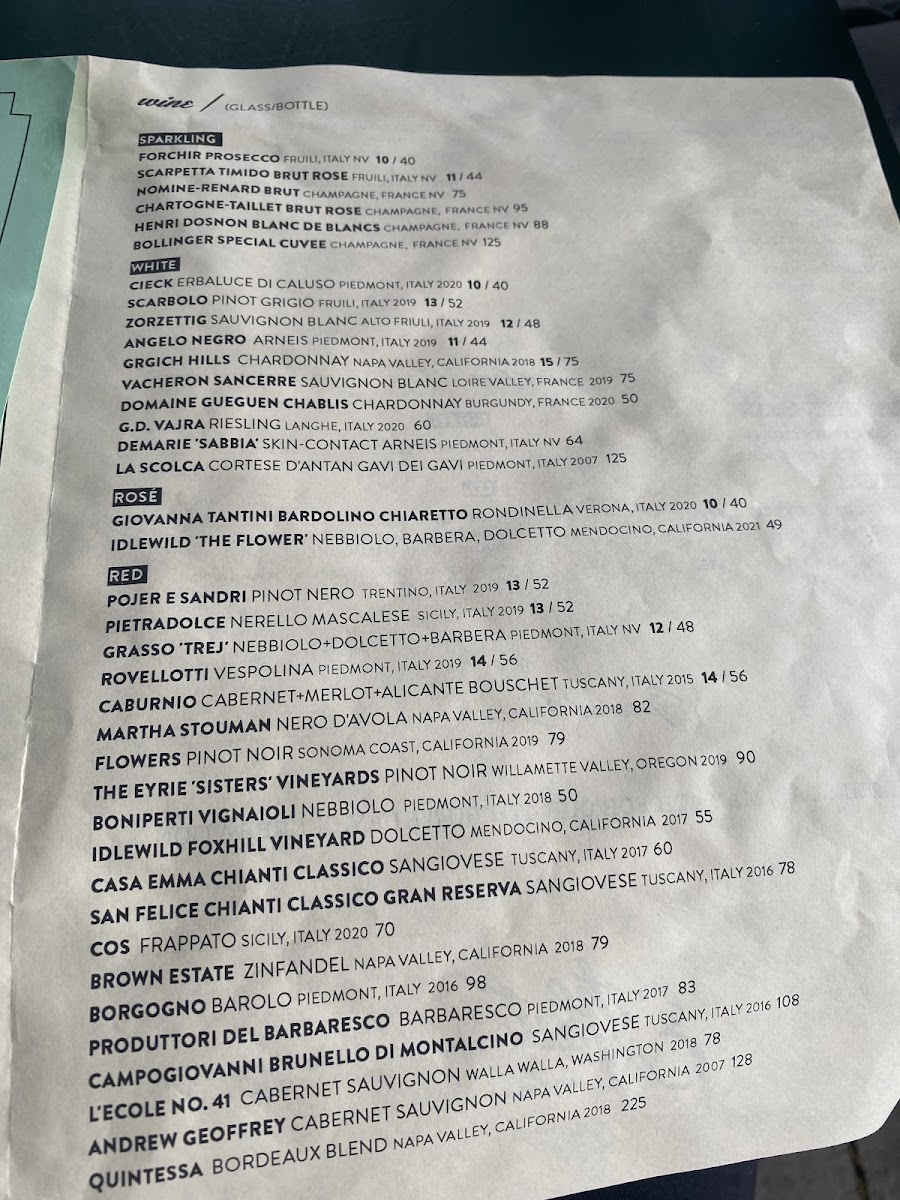 wine / (GLASS/BOTTLE)

SPARKLING
FORCHIR PROSECCO FRUILI, ITALY NV 10 / 40
SCARPETTA TIMIDO BRUT ROSE FRUILI, ITALY NV 11 / 44
NOMINE-RENARD BRUT CHAMPAGNE, FRANCE NV 75
CHARTOGNE-TAILLET BRUT ROSE CHAMPAGNE, FRANCE NV 95
HENRI DOSNON BLANC DE BLANCS CHAMPAGNE, FRANCE NV 88
BOLLINGER SPECIAL CUVEE CHAMPAGNE, FRANCE NV 125

WHITE
CIECK ERBALUCE DI CALUSO PIEDMONT, ITALY 2020 10 / 40
SCARBOLO PINOT GRIGIO FRUILI, ITALY 2019 13 / 52
ZORZETTIG SAUVIGNON BLANC ALTO FRIULI, ITALY 2019 12 / 48
ANGELO NEGRO ARNEIS PIEDMONT, ITALY 2019 11 / 44
GRGICH HILLS CHARDONNAY NAPA VALLEY, CALIFORNIA 2018 15 / 75
VACHERON SANCERRE SAUVIGNON BLANC LOIRE VALLEY, FRANCE 2019 75
DOMAINE GUEGUEN CHABLIS CHARDONNAY BURGUNDY, FRANCE 2020 50
G.D. VAJRA RIESLING LANGHE, ITALY 2020 60
DEMARIE 'SABBIA' SKIN-CONTACT ARNEIS PIEDMONT, ITALY NV 64
LA SCOLCA CORTESE D'ANTAN GAVI DEI GAVI PIEDMONT, ITALY 2007 125

ROSÉ
GIOVANNA TANTINI BARDOLINO CHIARETTO RONDINELLA VERONA, ITALY 2020 10 / 40
IDLEWILD 'THE FLOWER' NEBBIOLO, BARBERA, DOLCETTO MENDOCINO, CALIFORNIA 2021 49

RED
POJER E SANDRI PINOT NERO TRENTINO, ITALY 2019 13 / 52
PIETRADOLCE NERELLO MASCALESE SICILY, ITALY 2019 13 / 52
GRASSO 'TREJ' NEBBIOLO+DOLCETTO+BARBERA PIEDMONT, ITALY NV 12 / 48
ROVELLOTTI VESPOLINA PIEDMONT, ITALY 2019 14 / 56
CABURNIO CABERNET+MERLOT+ALICANTE BOUSCHET TUSCANY, ITALY 2015 14 / 56
MARTHA STOUMAN NERO D'AVOLA NAPA VALLEY, CALIFORNIA 2018 82
FLOWERS PINOT NOIR SONOMA COAST, CALIFORNIA 2019 79
THE EYRIE 'SISTERS' VINEYARDS PINOT NOIR WILLAMETTE VALLEY, OREGON 2019 90
BONIPERTI VIGNAIOLI NEBBIOLO PIEDMONT, ITALY 2018 50
IDLEWILD FOXHILL VINEYARD DOLCETTO MENDOCINO, CALIFORNIA 2017 55
CASA EMMA CHIANTI CLASSICO SANGIOVESE TUSCANY, ITALY 2017 60
SAN FELICE CHIANTI CLASSICO GRAN RESERVA SANGIOVESE TUSCANY, ITALY 2016 78
COS FRAPPATO SICILY, ITALY 2020 70
BROWN ESTATE ZINFANDEL NAPA VALLEY, CALIFORNIA 2018 79
BORGOGNO BAROLO PIEDMONT, ITALY 2016 98
PRODUTTORI DEL BARBARESCO BARBARESCO PIEDMONT, ITALY 2017 83
CAMPOGIOVANNI BRUNELLO DI MONTALCINO SANGIOVESE TUSCANY, ITALY 2016 108
L'ECOLE NO. 41 CABERNET SAUVIGNON WALLA WALLA, WASHINGTON 2018 78
ANDREW GEOFFREY CABERNET SAUVIGNON NAPA VALLEY, CALIFORNIA 2007 128
QUINTESSA BORDEAUX BLEND NAPA VALLEY, CALIFORNIA 2018 225